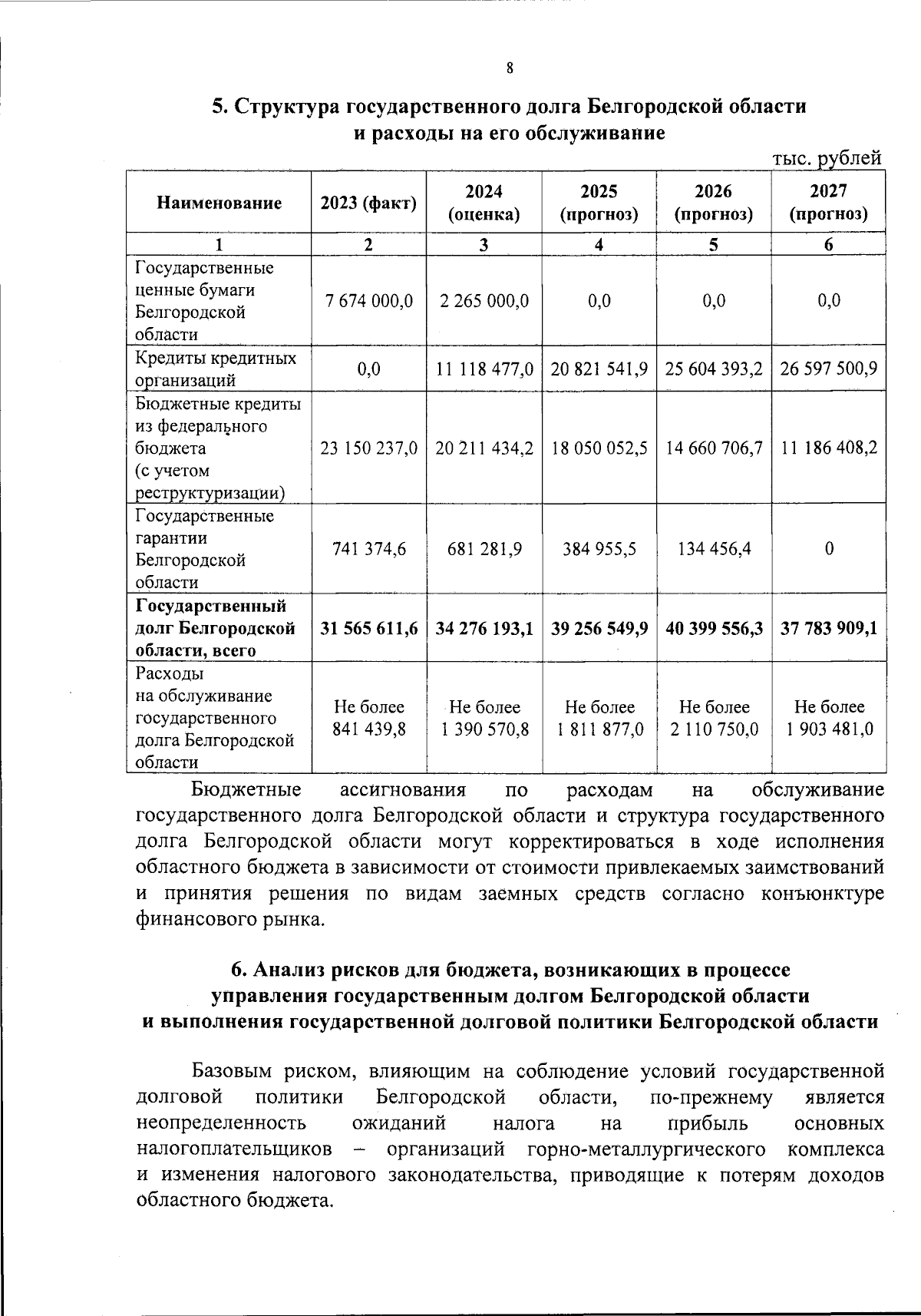 8

5. Структура государственного долга Белгородской области и расходы на его обслуживание

тыс. рублей

| Наименование | 2023 (факт) | 2024 (оценка) | 2025 (прогноз) | 2026 (прогноз) | 2027 (прогноз) |
|---|---|---|---|---|---|
| 1 | 2 | 3 | 4 | 5 | 6 |
| Государственные ценные бумаги Белгородской области | 7 674 000,0 | 2 265 000,0 | 0,0 | 0,0 | 0,0 |
| Кредиты кредитных организаций | 0,0 | 11 118 477,0 | 20 821 541,9 | 25 604 393,2 | 26 597 500,9 |
| Бюджетные кредиты из федерального бюджета (с учетом реструктуризации) | 23 150 237,0 | 20 211 434,2 | 18 050 052,5 | 14 660 706,7 | 11 186 408,2 |
| Государственные гарантии Белгородской области | 741 374,6 | 681 281,9 | 384 955,5 | 134 456,4 | 0 |
| **Государственный долг Белгородской области, всего** | **31 565 611,6** | **34 276 193,1** | **39 256 549,9** | **40 399 556,3** | **37 783 909,1** |
| Расходы на обслуживание государственного долга Белгородской области | Не более 841 439,8 | Не более 1 390 570,8 | Не более 1 811 877,0 | Не более 2 110 750,0 | Не более 1 903 481,0 |

Бюджетные ассигнования по расходам на обслуживание государственного долга Белгородской области и структура государственного долга Белгородской области могут корректироваться в ходе исполнения областного бюджета в зависимости от стоимости привлекаемых заимствований и принятия решения по видам заемных средств согласно конъюнктуре финансового рынка.

6. Анализ рисков для бюджета, возникающих в процессе управления государственным долгом Белгородской области и выполнения государственной долговой политики Белгородской области

Базовым риском, влияющим на соблюдение условий государственной долговой политики Белгородской области, по-прежнему является неопределенность ожиданий налога на прибыль основных налогоплательщиков – организаций горно-металлургического комплекса и изменения налогового законодательства, приводящие к потерям доходов областного бюджета.